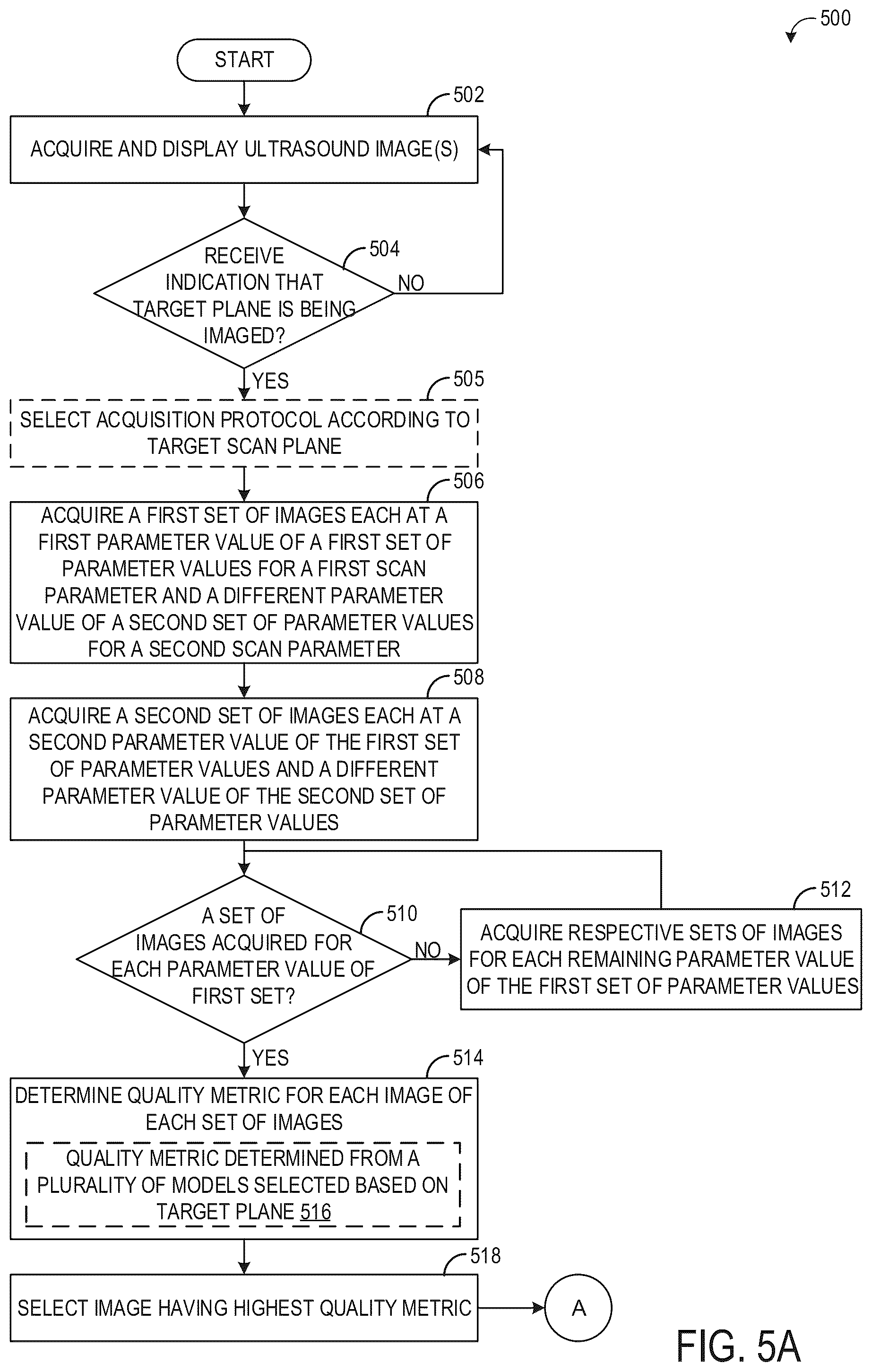 500

START

502

ACQUIRE AND DISPLAY ULTRASOUND IMAGE(S)

504

RECEIVE INDICATION THAT TARGET PLANE IS BEING IMAGED?

NO

YES

505

SELECT ACQUISITION PROTOCOL ACCORDING TO TARGET SCAN PLANE

506

ACQUIRE A FIRST SET OF IMAGES EACH AT A FIRST PARAMETER VALUE OF A FIRST SET OF PARAMETER VALUES FOR A FIRST SCAN PARAMETER AND A DIFFERENT PARAMETER VALUE OF A SECOND SET OF PARAMETER VALUES FOR A SECOND SCAN PARAMETER

508

ACQUIRE A SECOND SET OF IMAGES EACH AT A SECOND PARAMETER VALUE OF THE FIRST SET OF PARAMETER VALUES AND A DIFFERENT PARAMETER VALUE OF THE SECOND SET OF PARAMETER VALUES

510

A SET OF IMAGES ACQUIRED FOR EACH PARAMETER VALUE OF FIRST SET?

NO

512

ACQUIRE RESPECTIVE SETS OF IMAGES FOR EACH REMAINING PARAMETER VALUE OF THE FIRST SET OF PARAMETER VALUES

YES

514

DETERMINE QUALITY METRIC FOR EACH IMAGE OF EACH SET OF IMAGES

QUALITY METRIC DETERMINED FROM A PLURALITY OF MODELS SELECTED BASED ON TARGET PLANE 516

518

SELECT IMAGE HAVING HIGHEST QUALITY METRIC

A

FIG. 5A